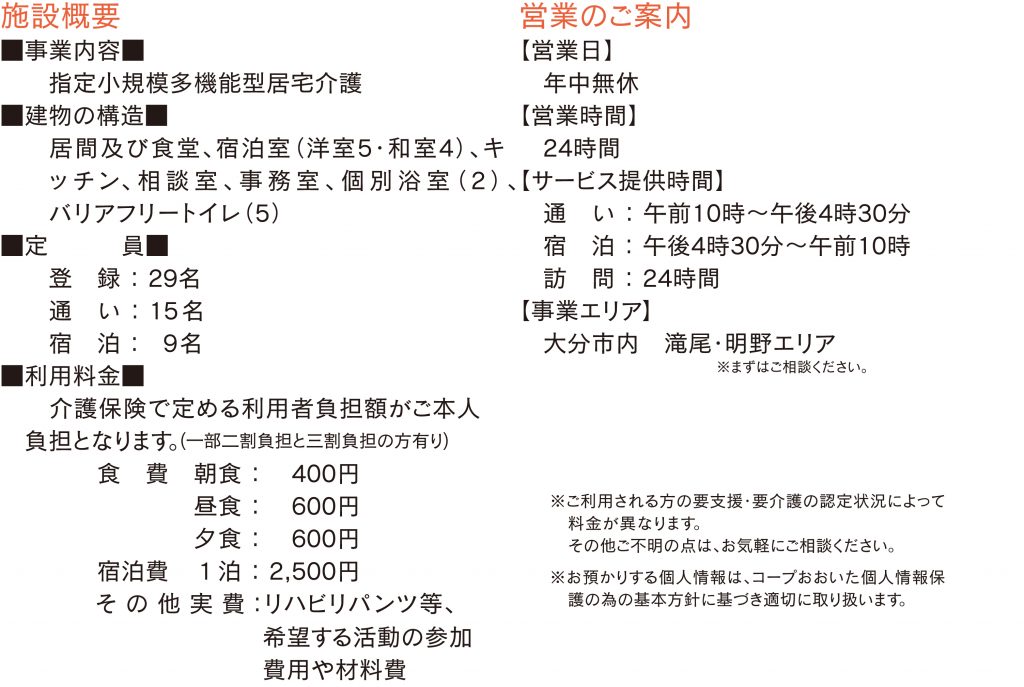 施設概要

■事業内容■
指定小規模多機能型居宅介護

■建物の構造■
居間及び食堂、宿泊室（洋室5・和室4）、キッチン、相談室、事務室、個別浴室（2）、バリアフリートイレ（5）

■定　　員■
登　録：29名
通　い：15名
宿　泊：　9名

■利用料金■
介護保険で定める利用者負担額がご本人負担となります。(一部二割負担と三割負担の方有り)

食　費　朝食：　400円
　　　　昼食：　600円
　　　　夕食：　600円
宿泊費　1泊：2,500円
その他実費：リハビリパンツ等、希望する活動の参加費用や材料費

営業のご案内

【営業日】
年中無休

【営業時間】
24時間

【サービス提供時間】
通　い：午前10時～午後4時30分
宿　泊：午後4時30分～午前10時
訪　問：24時間

【事業エリア】
大分市内　滝尾・明野エリア
※まずはご相談ください。

※ご利用される方の要支援・要介護の認定状況によって料金が異なります。
その他ご不明の点は、お気軽にご相談ください。

※お預かりする個人情報は、コープおおいた個人情報保護の為の基本方針に基づき適切に取り扱います。